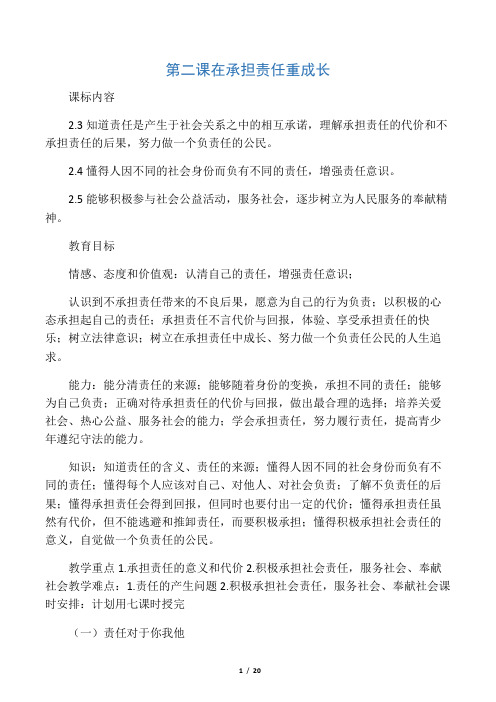 第二课在承担责任重成长

课标内容

2.3 知道责任是产生于社会关系之中的相互承诺，理解承担责任的代价和不承担责任的后果，努力做一个负责任的公民。

2.4 懂得人因不同的社会身份而负有不同的责任，增强责任意识。

2.5 能够积极参与社会公益活动，服务社会，逐步树立为人民服务的奉献精神。

教育目标

情感、态度和价值观：认清自己的责任，增强责任意识；

认识到不承担责任带来的不良后果，愿意为自己的行为负责；以积极的心态承担起自己的责任；承担责任不言代价与回报，体验、享受承担责任的快乐；树立法律意识；树立在承担责任中成长、努力做一个负责任公民的人生追求。

能力：能分清责任的来源；能够随着身份的变换，承担不同的责任；能够为自己负责；正确对待承担责任的代价与回报，做出最合理的选择；培养关爱社会、热心公益、服务社会的能力；学会承担责任，努力履行责任，提高青少年遵纪守法的能力。

知识：知道责任的含义、责任的来源；懂得人因不同的社会身份而负有不同的责任；懂得每个人应该对自己、对他人、对社会负责；了解不负责任的后果；懂得承担责任会得到回报，但同时也要付出一定的代价；懂得承担责任虽然有代价，但不能逃避和推卸责任，而要积极承担；懂得积极承担社会责任的意义，自觉做一个负责任的公民。

教学重点 1.承担责任的意义和代价 2.积极承担社会责任，服务社会、奉献社会教学难点：1.责任的产生问题 2.积极承担社会责任，服务社会、奉献社会课时安排：计划用七课时授完

（一）责任对于你我他

1 / 20